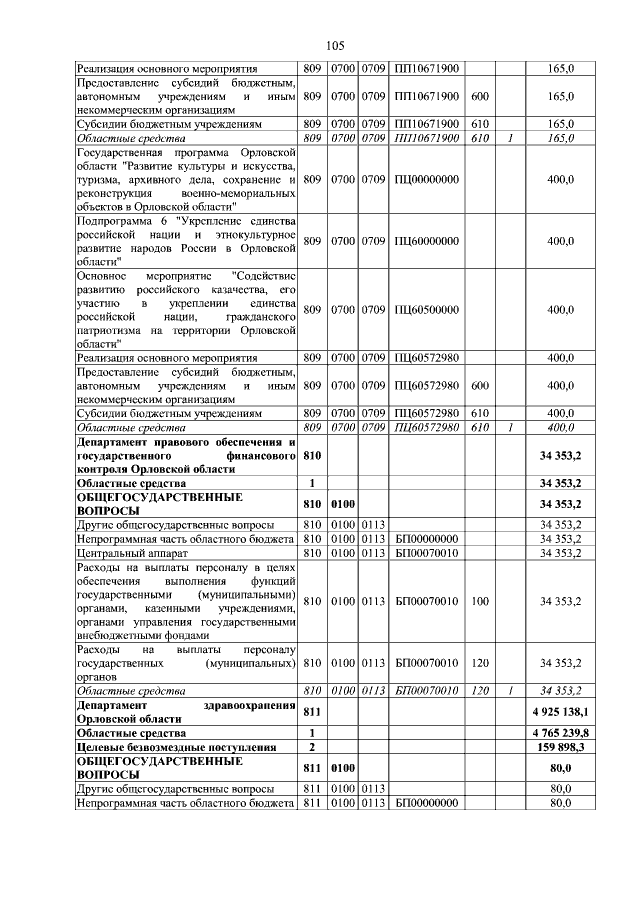 105

| | | | | | | | |
|---|---|---|---|---|---|---|---|
| Реализация основного мероприятия | 809 | 0700 | 0709 | ПП10671900 | | | 165,0 |
| Предоставление субсидий бюджетным, автономным учреждениям и иным некоммерческим организациям | 809 | 0700 | 0709 | ПП10671900 | 600 | | 165,0 |
| Субсидии бюджетным учреждениям | 809 | 0700 | 0709 | ПП10671900 | 610 | | 165,0 |
| Областные средства | 809 | 0700 | 0709 | ПП10671900 | 610 | 1 | 165,0 |
| Государственная программа Орловской области "Развитие культуры и искусства, туризма, архивного дела, сохранение и реконструкция военно-мемориальных объектов в Орловской области" | 809 | 0700 | 0709 | ПЦ00000000 | | | 400,0 |
| Подпрограмма 6 "Укрепление единства российской нации и этнокультурное развитие народов России в Орловской области" | 809 | 0700 | 0709 | ПЦ60000000 | | | 400,0 |
| Основное мероприятие "Содействие развитию российского казачества, его участию в укреплении единства российской нации, гражданского патриотизма на территории Орловской области" | 809 | 0700 | 0709 | ПЦ60500000 | | | 400,0 |
| Реализация основного мероприятия | 809 | 0700 | 0709 | ПЦ60572980 | | | 400,0 |
| Предоставление субсидий бюджетным, автономным учреждениям и иным некоммерческим организациям | 809 | 0700 | 0709 | ПЦ60572980 | 600 | | 400,0 |
| Субсидии бюджетным учреждениям | 809 | 0700 | 0709 | ПЦ60572980 | 610 | | 400,0 |
| Областные средства | 809 | 0700 | 0709 | ПЦ60572980 | 610 | 1 | 400,0 |
| Департамент правового обеспечения и государственного финансового контроля Орловской области | 810 | | | | | | 34 353,2 |
| Областные средства | 1 | | | | | | 34 353,2 |
| ОБЩЕГОСУДАРСТВЕННЫЕ ВОПРОСЫ | 810 | 0100 | | | | | 34 353,2 |
| Другие общегосударственные вопросы | 810 | 0100 | 0113 | | | | 34 353,2 |
| Непрограммная часть областного бюджета | 810 | 0100 | 0113 | БП00000000 | | | 34 353,2 |
| Центральный аппарат | 810 | 0100 | 0113 | БП00070010 | | | 34 353,2 |
| Расходы на выплаты персоналу в целях обеспечения выполнения функций государственными (муниципальными) органами, казенными учреждениями, органами управления государственными внебюджетными фондами | 810 | 0100 | 0113 | БП00070010 | 100 | | 34 353,2 |
| Расходы на выплаты персоналу государственных (муниципальных) органов | 810 | 0100 | 0113 | БП00070010 | 120 | | 34 353,2 |
| Областные средства | 810 | 0100 | 0113 | БП00070010 | 120 | 1 | 34 353,2 |
| Департамент здравоохранения Орловской области | 811 | | | | | | 4 925 138,1 |
| Областные средства | 1 | | | | | | 4 765 239,8 |
| Целевые безвозмездные поступления | 2 | | | | | | 159 898,3 |
| ОБЩЕГОСУДАРСТВЕННЫЕ ВОПРОСЫ | 811 | 0100 | | | | | 80,0 |
| Другие общегосударственные вопросы | 811 | 0100 | 0113 | | | | 80,0 |
| Непрограммная часть областного бюджета | 811 | 0100 | 0113 | БП00000000 | | | 80,0 |